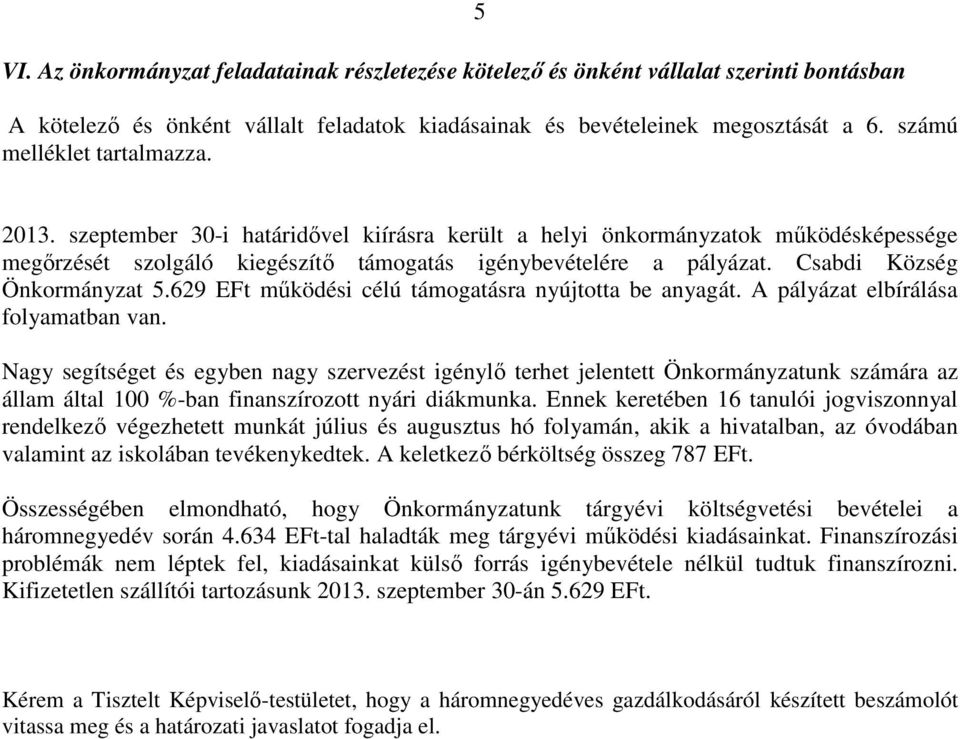 5

VI. Az önkormányzat feladatainak részletezése kötelező és önként vállalat szerinti bontásban

A kötelező és önként vállalt feladatok kiadásainak és bevételeinek megosztását a 6. számú melléklet tartalmazza.

2013. szeptember 30-i határidővel kiírásra került a helyi önkormányzatok működésképessége megőrzését szolgáló kiegészítő támogatás igénybevételére a pályázat. Csabdi Község Önkormányzat 5.629 EFt működési célú támogatásra nyújtotta be anyagát. A pályázat elbírálása folyamatban van.

Nagy segítséget és egyben nagy szervezést igénylő terhet jelentett Önkormányzatunk számára az állam által 100 %-ban finanszírozott nyári diákmunka. Ennek keretében 16 tanulói jogviszonnyal rendelkező végezhetett munkát július és augusztus hó folyamán, akik a hivatalban, az óvodában valamint az iskolában tevékenykedtek. A keletkező bérköltség összeg 787 EFt.

Összességében elmondható, hogy Önkormányzatunk tárgyévi költségvetési bevételei a háromnegyedév során 4.634 EFt-tal haladták meg tárgyévi működési kiadásainkat. Finanszírozási problémák nem léptek fel, kiadásainkat külső forrás igénybevétele nélkül tudtuk finanszírozni. Kifizetetlen szállítói tartozásunk 2013. szeptember 30-án 5.629 EFt.

Kérem a Tisztelt Képviselő-testületet, hogy a háromnegyedéves gazdálkodásáról készített beszámolót vitassa meg és a határozati javaslatot fogadja el.